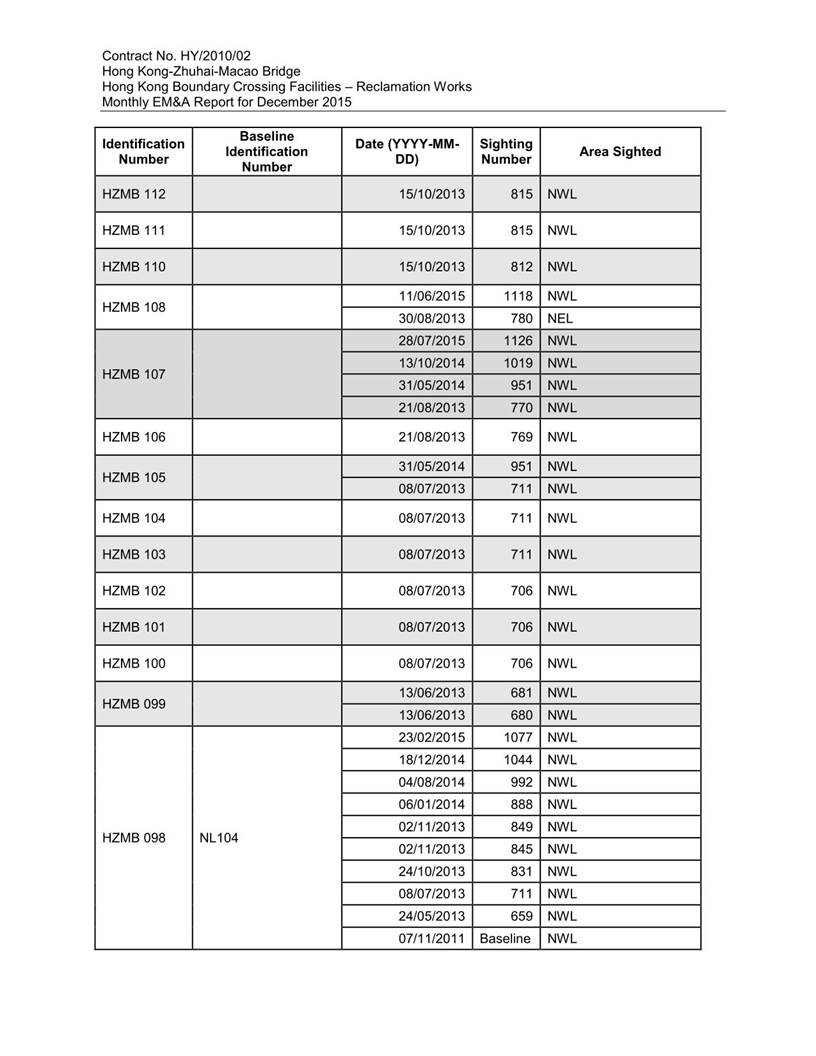 Contract No. HY/2010/02
Hong Kong-Zhuhai-Macao Bridge
Hong Kong Boundary Crossing Facilities – Reclamation Works
Monthly EM&A Report for December 2015

| Identification Number | Baseline Identification Number | Date (YYYY-MM-DD) | Sighting Number | Area Sighted |
|---|---|---|---|---|
| HZMB 112 | | 15/10/2013 | 815 | NWL |
| HZMB 111 | | 15/10/2013 | 815 | NWL |
| HZMB 110 | | 15/10/2013 | 812 | NWL |
| HZMB 108 | | 11/06/2015 | 1118 | NWL |
| | | 30/08/2013 | 780 | NEL |
| HZMB 107 | | 28/07/2015 | 1126 | NWL |
| | | 13/10/2014 | 1019 | NWL |
| | | 31/05/2014 | 951 | NWL |
| | | 21/08/2013 | 770 | NWL |
| HZMB 106 | | 21/08/2013 | 769 | NWL |
| HZMB 105 | | 31/05/2014 | 951 | NWL |
| | | 08/07/2013 | 711 | NWL |
| HZMB 104 | | 08/07/2013 | 711 | NWL |
| HZMB 103 | | 08/07/2013 | 711 | NWL |
| HZMB 102 | | 08/07/2013 | 706 | NWL |
| HZMB 101 | | 08/07/2013 | 706 | NWL |
| HZMB 100 | | 08/07/2013 | 706 | NWL |
| HZMB 099 | | 13/06/2013 | 681 | NWL |
| | | 13/06/2013 | 680 | NWL |
| HZMB 098 | NL104 | 23/02/2015 | 1077 | NWL |
| | | 18/12/2014 | 1044 | NWL |
| | | 04/08/2014 | 992 | NWL |
| | | 06/01/2014 | 888 | NWL |
| | | 02/11/2013 | 849 | NWL |
| | | 02/11/2013 | 845 | NWL |
| | | 24/10/2013 | 831 | NWL |
| | | 08/07/2013 | 711 | NWL |
| | | 24/05/2013 | 659 | NWL |
| | | 07/11/2011 | Baseline | NWL |